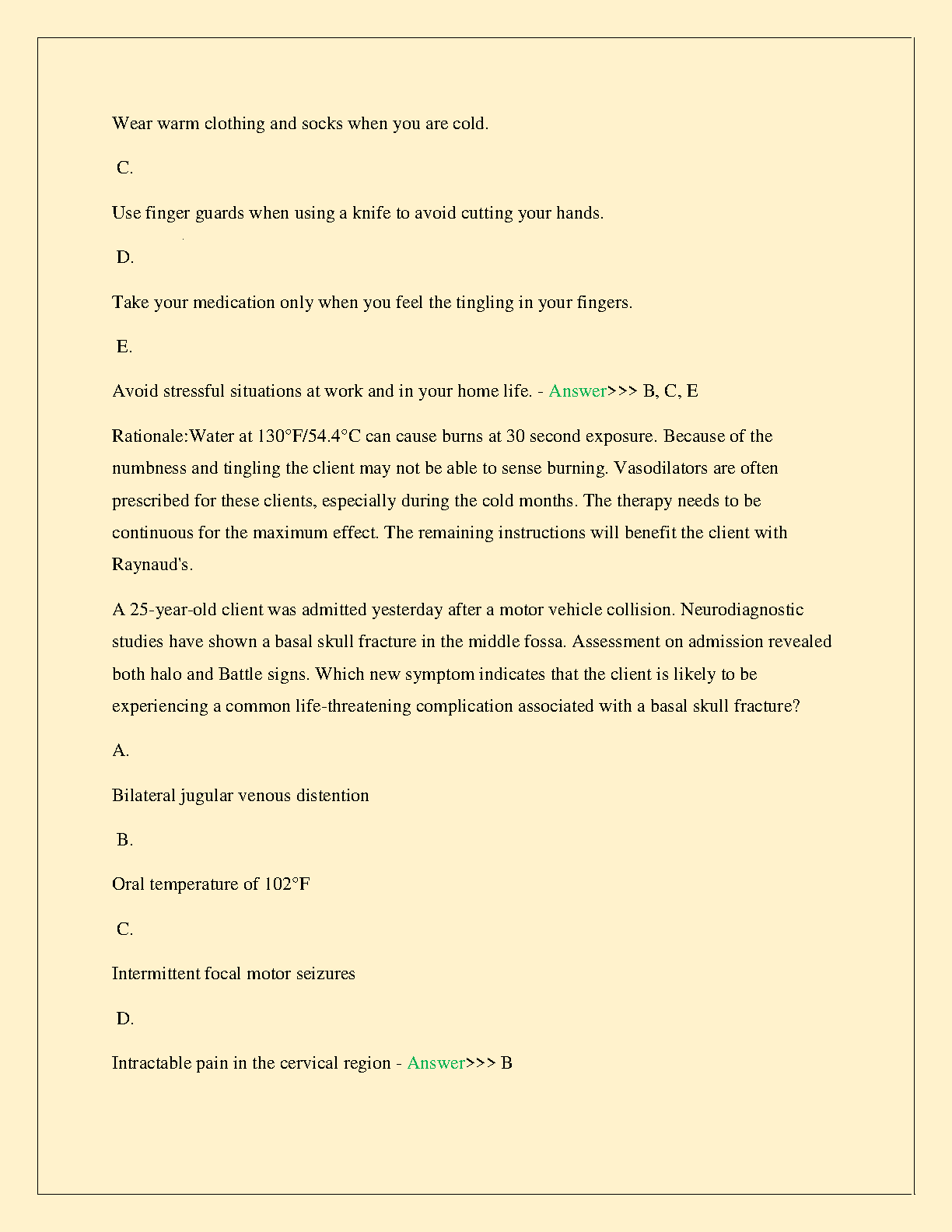 Wear warm clothing and socks when you are cold.

C.

Use finger guards when using a knife to avoid cutting your hands.

D.

Take your medication only when you feel the tingling in your fingers.

E.

Avoid stressful situations at work and in your home life. - Answer>>> B, C, E

Rationale:Water at 130°F/54.4°C can cause burns at 30 second exposure. Because of the numbness and tingling the client may not be able to sense burning. Vasodilators are often prescribed for these clients, especially during the cold months. The therapy needs to be continuous for the maximum effect. The remaining instructions will benefit the client with Raynaud's.

A 25-year-old client was admitted yesterday after a motor vehicle collision. Neurodiagnostic studies have shown a basal skull fracture in the middle fossa. Assessment on admission revealed both halo and Battle signs. Which new symptom indicates that the client is likely to be experiencing a common life-threatening complication associated with a basal skull fracture?

A.

Bilateral jugular venous distention

B.

Oral temperature of 102°F

C.

Intermittent focal motor seizures

D.

Intractable pain in the cervical region - Answer>>> B